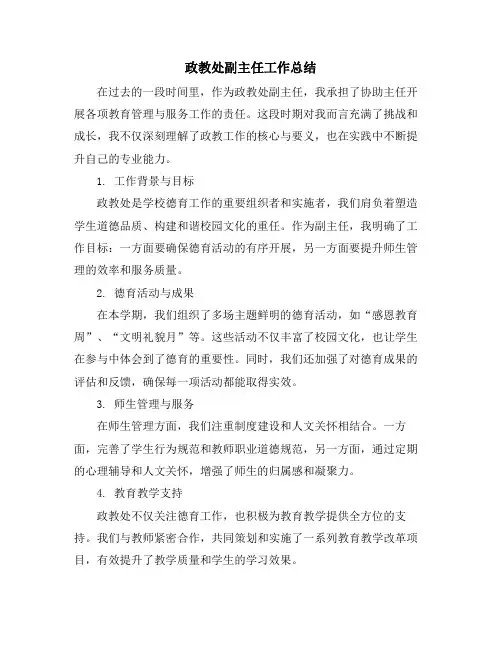 政教处副主任工作总结

在过去的一段时间里，作为政教处副主任，我承担了协助主任开展各项教育管理与服务工作的责任。这段时期对我而言充满了挑战和成长，我不仅深刻理解了政教工作的核心与要义，也在实践中不断提升自己的专业能力。

1. 工作背景与目标

政教处是学校德育工作的重要组织者和实施者，我们肩负着塑造学生道德品质、构建和谐校园文化的重任。作为副主任，我明确了工作目标：一方面要确保德育活动的有序开展，另一方面要提升师生管理的效率和服务质量。

2. 德育活动与成果

在本学期，我们组织了多场主题鲜明的德育活动，如“感恩教育周”、“文明礼貌月”等。这些活动不仅丰富了校园文化，也让学生在参与中体会到了德育的重要性。同时，我们还加强了对德育成果的评估和反馈，确保每一项活动都能取得实效。

3. 师生管理与服务

在师生管理方面，我们注重制度建设和人文关怀相结合。一方面，完善了学生行为规范和教师职业道德规范，另一方面，通过定期的心理辅导和人文关怀，增强了师生的归属感和凝聚力。

4. 教育教学支持

政教处不仅关注德育工作，也积极为教育教学提供全方位的支持。我们与教师紧密合作，共同策划和实施了一系列教育教学改革项目，有效提升了教学质量和学生的学习效果。